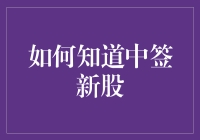 如何知道中签新股